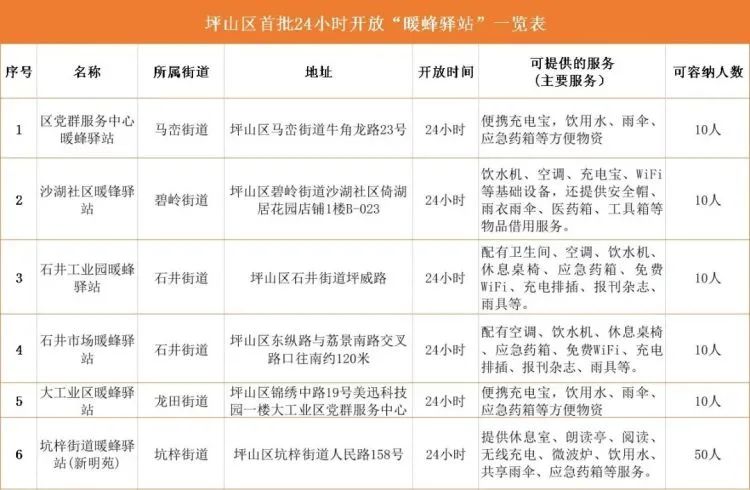 坪山区首批24小时开放“暖蜂驿站”一览表

| 序号 | 名称 | 所属街道 | 地址 | 开放时间 | 可提供的服务（主要服务） | 可容纳人数 |
|---|---|---|---|---|---|---|
| 1 | 区党群服务中心暖蜂驿站 | 马峦街道 | 坪山区马峦街道牛角龙路23号 | 24小时 | 便携充电宝，饮用水、雨伞、应急药箱等方便物资 | 10人 |
| 2 | 沙湖社区暖锋驿站 | 碧岭街道 | 坪山区碧岭街道沙湖社区倚湖居花园店铺1楼B-023 | 24小时 | 饮水机、空调、充电宝、WiFi等基础设备，还提供安全帽、雨衣雨伞、医药箱、工具箱等物品借用服务。 | 10人 |
| 3 | 石井工业园暖蜂驿站 | 石井街道 | 坪山区石井街道坪威路 | 24小时 | 配有卫生间、空调、饮水机、休息桌椅、应急药箱、免费WiFi、充电排插、报刊杂志、雨具等。 | 10人 |
| 4 | 石井市场暖蜂驿站 | 石井街道 | 坪山区东纵路与荔景南路交叉路口往南约120米 | 24小时 | 配有空调、饮水机、休息桌椅、应急药箱、免费WiFi、充电排插、报刊杂志、雨具等。 | 10人 |
| 5 | 大工业区暖蜂驿站 | 龙田街道 | 坪山区锦绣中路19号美迅科技园一楼大工业区党群服务中心 | 24小时 | 便携充电宝，饮用水、雨伞、应急药箱等方便物资 | 10人 |
| 6 | 坑梓街道暖蜂驿站（新明苑） | 坑梓街道 | 坪山区坑梓街道人民路158号 | 24小时 | 提供休息室、朗读亭、阅读、无线充电、微波炉、饮用水、共享雨伞、应急药箱等服务。 | 50人 |